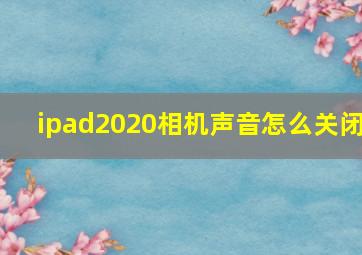 ipad2020相机声音怎么关闭